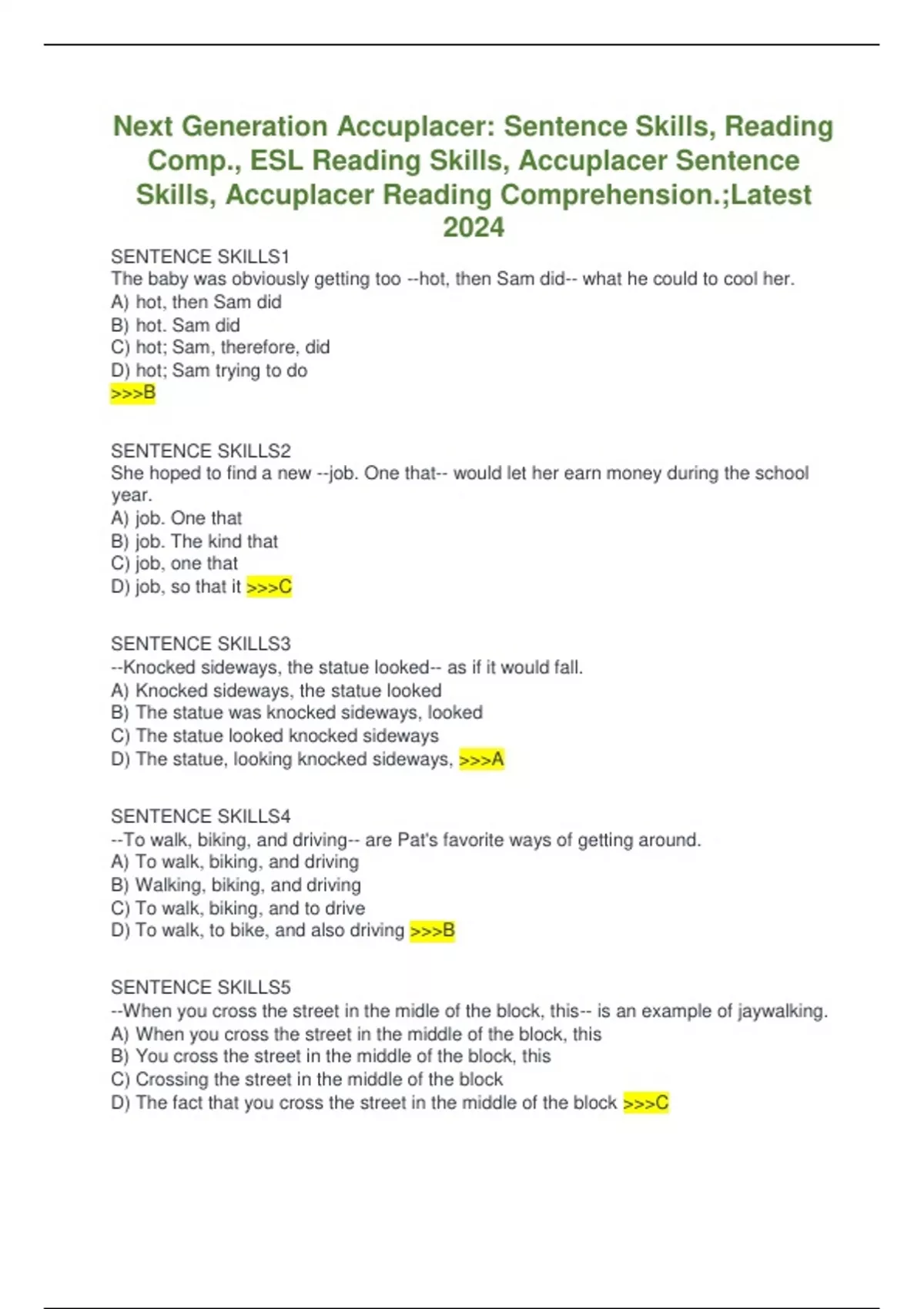 Next Generation Accuplacer: Sentence Skills, Reading Comp., ESL Reading Skills, Accuplacer Sentence Skills, Accuplacer Reading Comprehension.;Latest 2024

SENTENCE SKILLS1
The baby was obviously getting too --hot, then Sam did-- what he could to cool her.
A) hot, then Sam did
B) hot. Sam did
C) hot; Sam, therefore, did
D) hot; Sam trying to do
>>>B

SENTENCE SKILLS2
She hoped to find a new --job. One that-- would let her earn money during the school year.
A) job. One that
B) job. The kind that
C) job, one that
D) job, so that it >>>C

SENTENCE SKILLS3
--Knocked sideways, the statue looked-- as if it would fall.
A) Knocked sideways, the statue looked
B) The statue was knocked sideways, looked
C) The statue looked knocked sideways
D) The statue, looking knocked sideways, >>>A

SENTENCE SKILLS4
--To walk, biking, and driving-- are Pat's favorite ways of getting around.
A) To walk, biking, and driving
B) Walking, biking, and driving
C) To walk, biking, and to drive
D) To walk, to bike, and also driving >>>B

SENTENCE SKILLS5
--When you cross the street in the midle of the block, this-- is an example of jaywalking.
A) When you cross the street in the middle of the block, this
B) You cross the street in the middle of the block, this
C) Crossing the street in the middle of the block
D) The fact that you cross the street in the middle of the block >>>C